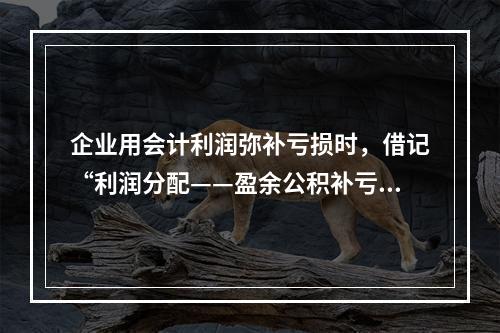 企业用会计利润弥补亏损时，借记“利润分配——盈余公积补亏...